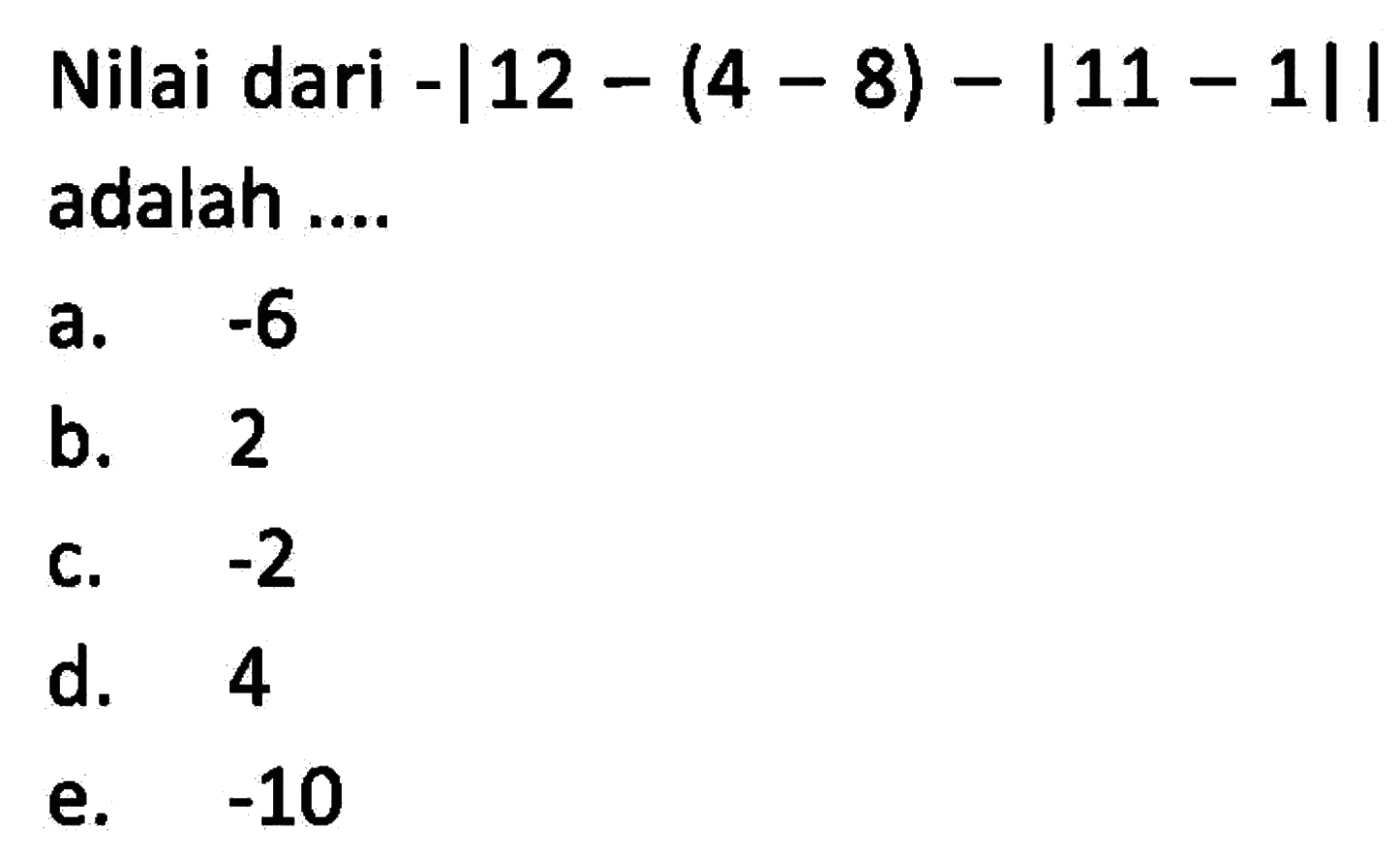 Nilai dari $-|12-(4-8)-|11-1||$ adalah ....

a. -6
b. 2
c. -2
d. 4
e. -10